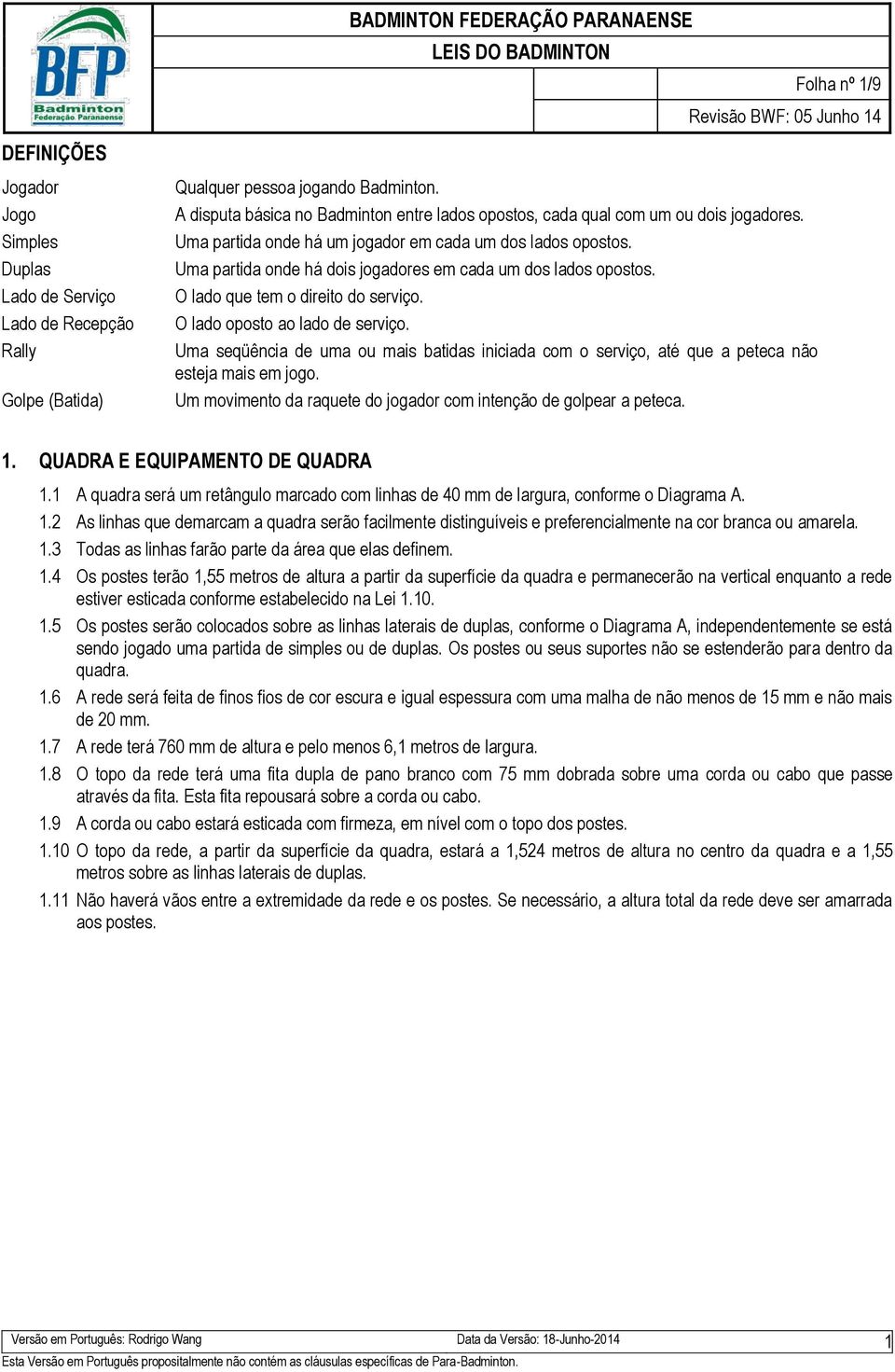 BFP
Badminton
Federação Paranaense

BADMINTON FEDERAÇÃO PARANAENSE
LEIS DO BADMINTON
Folha nº 1/9
Revisão BWF: 05 Junho 14

DEFINIÇÕES

| | |
|---|---|
| Jogador | Qualquer pessoa jogando Badminton. |
| Jogo | A disputa básica no Badminton entre lados opostos, cada qual com um ou dois jogadores. |
| Simples | Uma partida onde há um jogador em cada um dos lados opostos. |
| Duplas | Uma partida onde há dois jogadores em cada um dos lados opostos. |
| Lado de Serviço | O lado que tem o direito do serviço. |
| Lado de Recepção | O lado oposto ao lado de serviço. |
| Rally | Uma seqüência de uma ou mais batidas iniciada com o serviço, até que a peteca não esteja mais em jogo. |
| Golpe (Batida) | Um movimento da raquete do jogador com intenção de golpear a peteca. |

1. QUADRA E EQUIPAMENTO DE QUADRA

1.1 A quadra será um retângulo marcado com linhas de 40 mm de largura, conforme o Diagrama A.

1.2 As linhas que demarcam a quadra serão facilmente distinguíveis e preferencialmente na cor branca ou amarela.

1.3 Todas as linhas farão parte da área que elas definem.

1.4 Os postes terão 1,55 metros de altura a partir da superfície da quadra e permanecerão na vertical enquanto a rede estiver esticada conforme estabelecido na Lei 1.10.

1.5 Os postes serão colocados sobre as linhas laterais de duplas, conforme o Diagrama A, independentemente se está sendo jogado uma partida de simples ou de duplas. Os postes ou seus suportes não se estenderão para dentro da quadra.

1.6 A rede será feita de finos fios de cor escura e igual espessura com uma malha de não menos de 15 mm e não mais de 20 mm.

1.7 A rede terá 760 mm de altura e pelo menos 6,1 metros de largura.

1.8 O topo da rede terá uma fita dupla de pano branco com 75 mm dobrada sobre uma corda ou cabo que passe através da fita. Esta fita repousará sobre a corda ou cabo.

1.9 A corda ou cabo estará esticada com firmeza, em nível com o topo dos postes.

1.10 O topo da rede, a partir da superfície da quadra, estará a 1,524 metros de altura no centro da quadra e a 1,55 metros sobre as linhas laterais de duplas.

1.11 Não haverá vãos entre a extremidade da rede e os postes. Se necessário, a altura total da rede deve ser amarrada aos postes.

Versão em Português: Rodrigo Wang Data da Versão: 18-Junho-2014 1
Esta Versão em Português propositalmente não contém as cláusulas específicas de Para-Badminton.